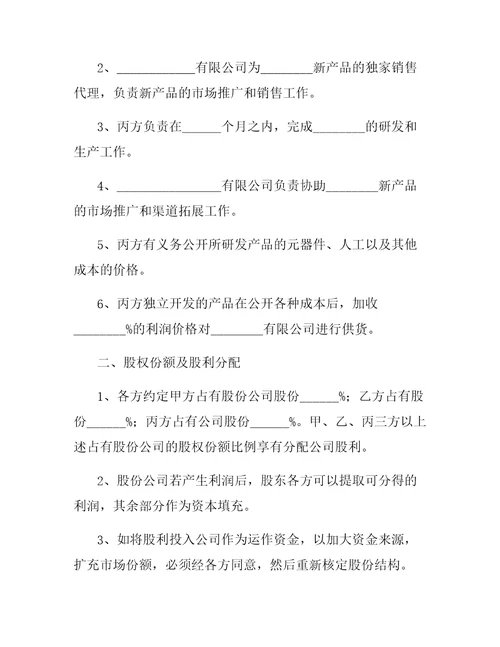 2、____________有限公司为________新产品的独家销售代理，负责新产品的市场推广和销售工作。

3、丙方负责在______个月之内，完成________的研发和生产工作。

4、________________有限公司负责协助________新产品的市场推广和渠道拓展工作。

5、丙方有义务公开所研发产品的元器件、人工以及其他成本的价格。

6、丙方独立开发的产品在公开各种成本后，加收________%的利润价格对________有限公司进行供货。

二、股权份额及股利分配

1、各方约定甲方占有股份公司股份______%；乙方占有股份______%；丙方占有公司股份______%。甲、乙、丙三方以上述占有股份公司的股权份额比例享有分配公司股利。

2、股份公司若产生利润后，股东各方可以提取可分得的利润，其余部分作为资本填充。

3、如将股利投入公司作为运作资金，以加大资金来源，扩充市场份额，必须经各方同意，然后重新核定股份结构。